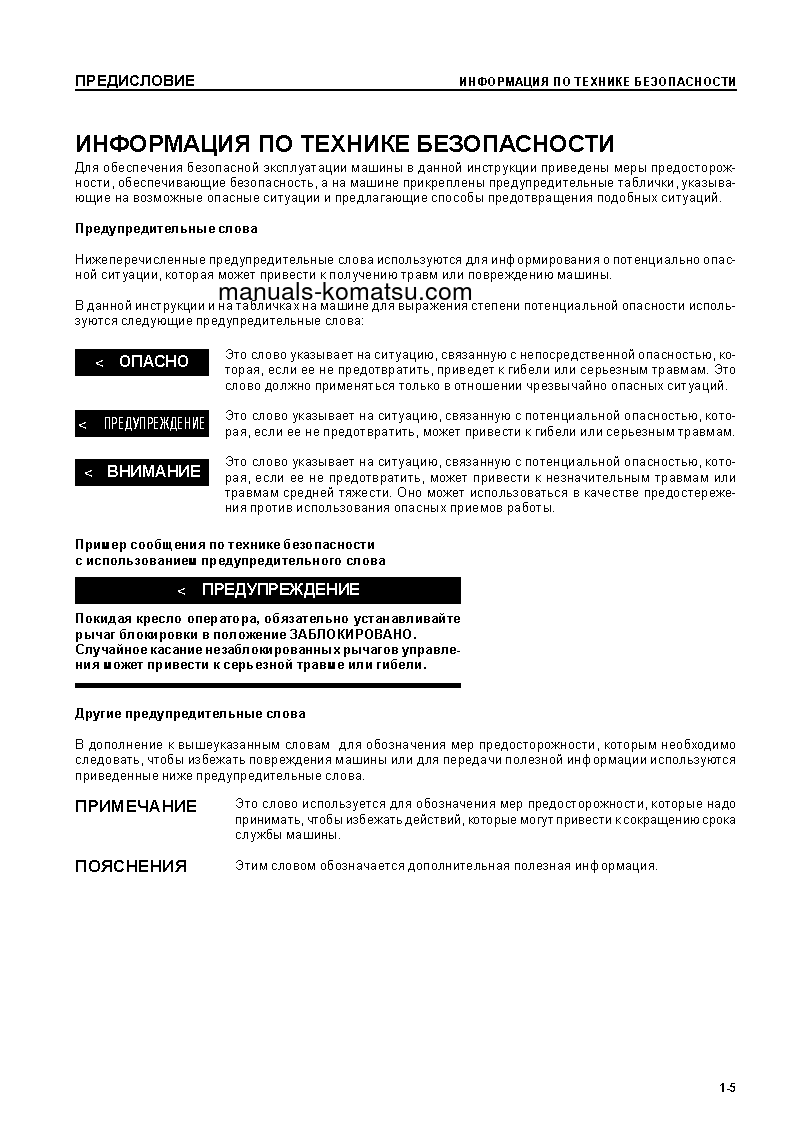 ПРЕДИСЛОВИЕ

ИНФОРМАЦИЯ ПО ТЕХНИКЕ БЕЗОПАСНОСТИ

ИНФОРМАЦИЯ ПО ТЕХНИКЕ БЕЗОПАСНОСТИ

Для обеспечения безопасной эксплуатации машины в данной инструкции приведены меры предосторожности, обеспечивающие безопасность, а на машине прикреплены предупредительные таблички, указывающие на возможные опасные ситуации и предлагающие способы предотвращения подобных ситуаций.

Предупредительные слова

Нижеперечисленные предупредительные слова используются для информирования о потенциально опасной ситуации, которая может привести к получению травм или повреждению машины.

manuals-komatsu.com

В данной инструкции и на табличках на машине для выражения степени потенциальной опасности используются следующие предупредительные слова:

< ОПАСНО

Это слово указывает на ситуацию, связанную с непосредственной опасностью, которая, если ее не предотвратить, приведет к гибели или серьезным травмам. Это слово должно применяться только в отношении чрезвычайно опасных ситуаций.

< ПРЕДУПРЕЖДЕНИЕ

Это слово указывает на ситуацию, связанную с потенциальной опасностью, которая, если ее не предотвратить, может привести к гибели или серьезным травмам.

< ВНИМАНИЕ

Это слово указывает на ситуацию, связанную с потенциальной опасностью, которая, если ее не предотвратить, может привести к незначительным травмам или травмам средней тяжести. Оно может использоваться в качестве предостережения против использования опасных приемов работы.

Пример сообщения по технике безопасности с использованием предупредительного слова

< ПРЕДУПРЕЖДЕНИЕ

Покидая кресло оператора, обязательно устанавливайте рычаг блокировки в положение ЗАБЛОКИРОВАНО. Случайное касание незаблокированных рычагов управления может привести к серьезной травме или гибели.

Другие предупредительные слова

В дополнение к вышеуказанным словам для обозначения мер предосторожности, которым необходимо следовать, чтобы избежать повреждения машины или для передачи полезной информации используются приведенные ниже предупредительные слова.

ПРИМЕЧАНИЕ

Это слово используется для обозначения мер предосторожности, которые надо принимать, чтобы избежать действий, которые могут привести к сокращению срока службы машины.

ПОЯСНЕНИЯ

Этим словом обозначается дополнительная полезная информация.

1-5